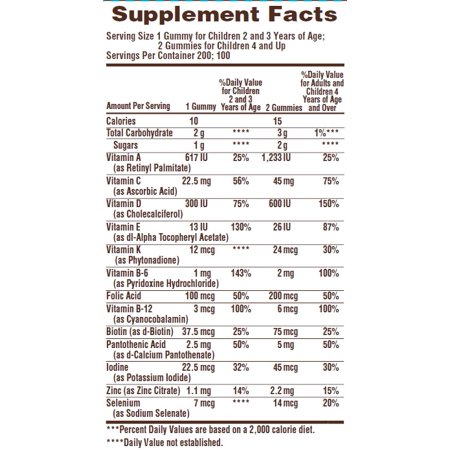 Supplement Facts

Serving Size 1 Gummy for Children 2 and 3 Years of Age; 2 Gummies for Children 4 and Up
Servings Per Container 200; 100

| Amount Per Serving | 1 Gummy | %Daily Value for Children 2 and 3 Years of Age | 2 Gummies | %Daily Value for Adults and Children 4 Years of Age and Over |
|---|---|---|---|---|
| Calories | 10 | | 15 | |
| Total Carbohydrate | 2 g | **** | 3 g | 1%*** |
| Sugars | 1 g | **** | 2 g | **** |
| Vitamin A (as Retinyl Palmitate) | 617 IU | 25% | 1,233 IU | 25% |
| Vitamin C (as Ascorbic Acid) | 22.5 mg | 56% | 45 mg | 75% |
| Vitamin D (as Cholecalciferol) | 300 IU | 75% | 600 IU | 150% |
| Vitamin E (as dl-Alpha Tocopheryl Acetate) | 13 IU | 130% | 26 IU | 87% |
| Vitamin K (as Phytonadione) | 12 mcg | **** | 24 mcg | 30% |
| Vitamin B-6 (as Pyridoxine Hydrochloride) | 1 mg | 143% | 2 mg | 100% |
| Folic Acid | 100 mcg | 50% | 200 mcg | 50% |
| Vitamin B-12 (as Cyanocobalamin) | 3 mcg | 100% | 6 mcg | 100% |
| Biotin (as d-Biotin) | 37.5 mcg | 25% | 75 mcg | 25% |
| Pantothenic Acid (as d-Calcium Pantothenate) | 2.5 mg | 50% | 5 mg | 50% |
| Iodine (as Potassium Iodide) | 22.5 mcg | 32% | 45 mcg | 30% |
| Zinc (as Zinc Citrate) | 1.1 mg | 14% | 2.2 mg | 15% |
| Selenium (as Sodium Selenate) | 7 mcg | **** | 14 mcg | 20% |

***Percent Daily Values are based on a 2,000 calorie diet.
****Daily Value not established.